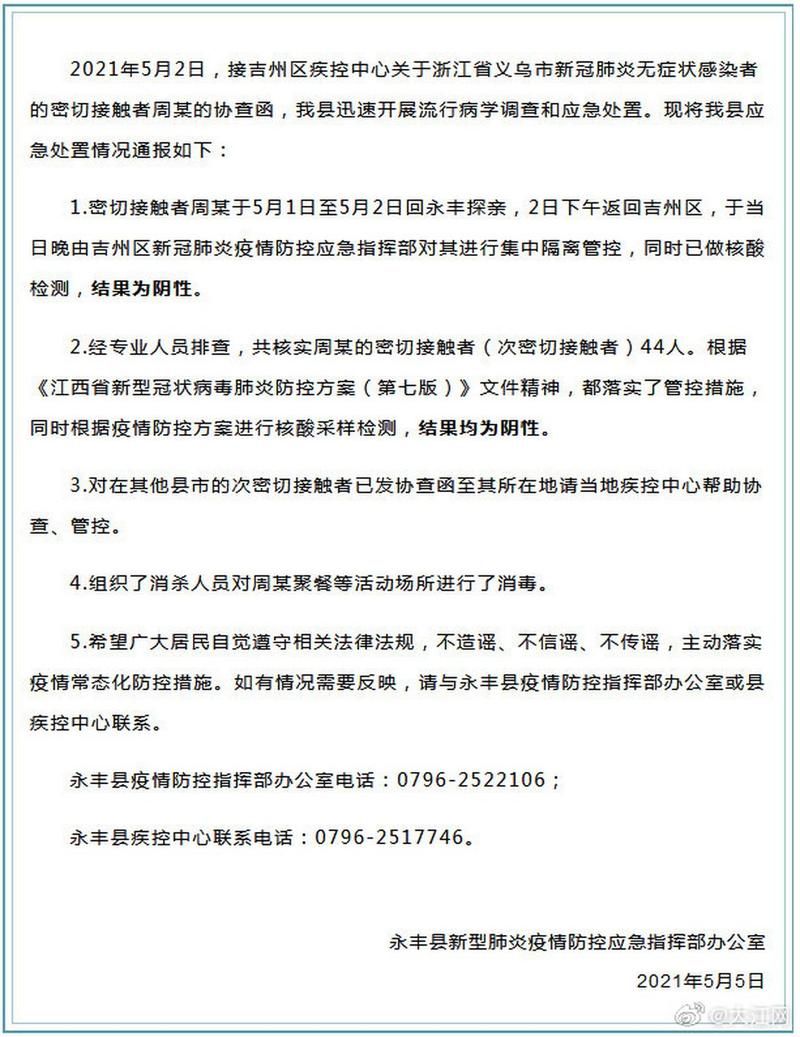 2021年5月2日，接吉州区疾控中心关于浙江省义乌市新冠肺炎无症状感染者的密切接触者周某的协查函，我县迅速开展流行病学调查和应急处置。现将我县应急处置情况通报如下：

1.密切接触者周某于5月1日至5月2日回永丰探亲，2日下午返回吉州区，于当日晚由吉州区新冠肺炎疫情防控应急指挥部对其进行集中隔离管控，同时已做核酸检测，结果为阴性。

2.经专业人员排查，共核实周某的密切接触者（次密切接触者）44人。根据《江西省新型冠状病毒肺炎防控方案（第七版）》文件精神，都落实了管控措施，同时根据疫情防控方案进行核酸采样检测，结果均为阴性。

3.对在其他县市的次密切接触者已发协查函至其所在地请当地疾控中心帮助协查、管控。

4.组织了消杀人员对周某聚餐等活动场所进行了消毒。

5.希望广大居民自觉遵守相关法律法规，不造谣、不信谣、不传谣，主动落实疫情常态化防控措施。如有情况需要反映，请与永丰县疫情防控指挥部办公室或县疾控中心联系。

永丰县疫情防控指挥部办公室电话：0796-2522106；

永丰县疾控中心联系电话：0796-2517746。

永丰县新型肺炎疫情防控应急指挥部办公室
2021年5月5日

@大江网